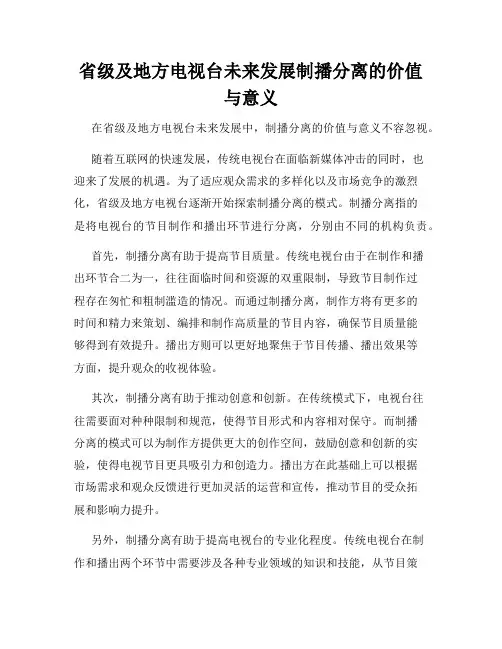 省级及地方电视台未来发展制播分离的价值与意义

在省级及地方电视台未来发展中，制播分离的价值与意义不容忽视。

随着互联网的快速发展，传统电视台在面临新媒体冲击的同时，也迎来了发展的机遇。为了适应观众需求的多样化以及市场竞争的激烈化，省级及地方电视台逐渐开始探索制播分离的模式。制播分离指的是将电视台的节目制作和播出环节进行分离，分别由不同的机构负责。

首先，制播分离有助于提高节目质量。传统电视台由于在制作和播出环节合二为一，往往面临时间和资源的双重限制，导致节目制作过程存在匆忙和粗制滥造的情况。而通过制播分离，制作方将有更多的时间和精力来策划、编排和制作高质量的节目内容，确保节目质量能够得到有效提升。播出方则可以更好地聚焦于节目传播、播出效果等方面，提升观众的收视体验。

其次，制播分离有助于推动创意和创新。在传统模式下，电视台往往需要面对种种限制和规范，使得节目形式和内容相对保守。而制播分离的模式可以为制作方提供更大的创作空间，鼓励创意和创新的实验，使得电视节目更具吸引力和创造力。播出方在此基础上可以根据市场需求和观众反馈进行更加灵活的运营和宣传，推动节目的受众拓展和影响力提升。

另外，制播分离有助于提高电视台的专业化程度。传统电视台在制作和播出两个环节中需要涉及各种专业领域的知识和技能，从节目策